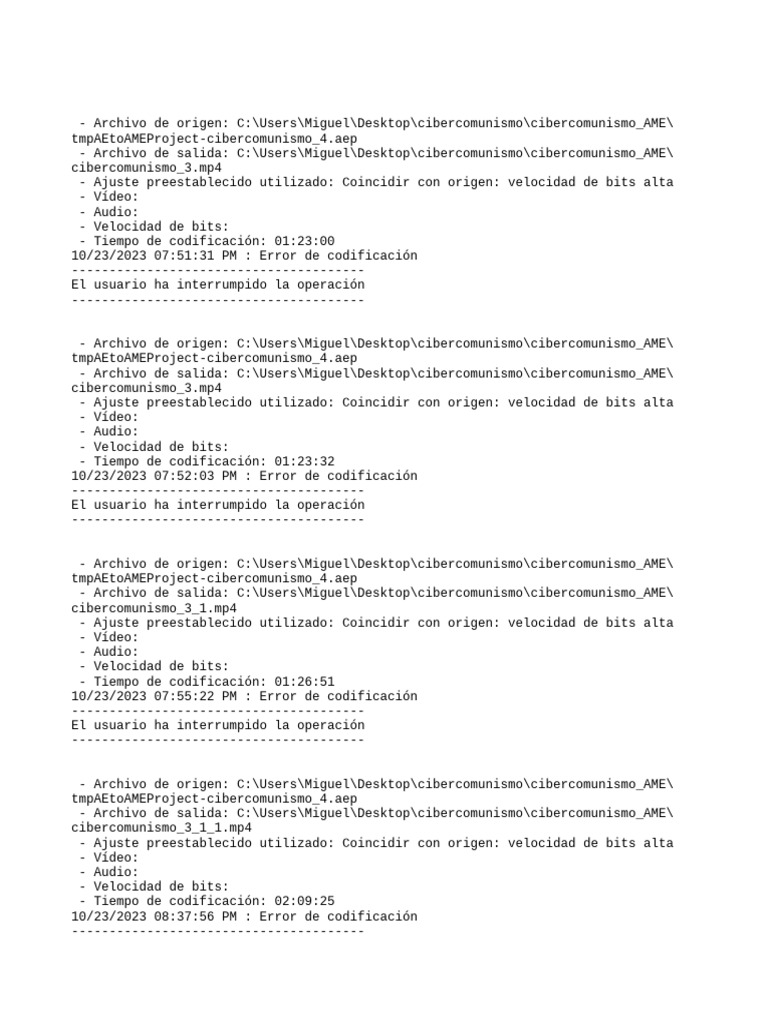 - Archivo de origen: C:\Users\Miguel\Desktop\cibercomunismo\cibercomunismo_AME\tmpAEtoAMEProject-cibercomunismo_4.aep
- Archivo de salida: C:\Users\Miguel\Desktop\cibercomunismo\cibercomunismo_AME\cibercomunismo_3.mp4
- Ajuste preestablecido utilizado: Coincidir con origen: velocidad de bits alta
- Vídeo:
- Audio:
- Velocidad de bits:
- Tiempo de codificación: 01:23:00
10/23/2023 07:51:31 PM : Error de codificación
---------------------------------------
El usuario ha interrumpido la operación
---------------------------------------

- Archivo de origen: C:\Users\Miguel\Desktop\cibercomunismo\cibercomunismo_AME\tmpAEtoAMEProject-cibercomunismo_4.aep
- Archivo de salida: C:\Users\Miguel\Desktop\cibercomunismo\cibercomunismo_AME\cibercomunismo_3.mp4
- Ajuste preestablecido utilizado: Coincidir con origen: velocidad de bits alta
- Vídeo:
- Audio:
- Velocidad de bits:
- Tiempo de codificación: 01:23:32
10/23/2023 07:52:03 PM : Error de codificación
---------------------------------------
El usuario ha interrumpido la operación
---------------------------------------

- Archivo de origen: C:\Users\Miguel\Desktop\cibercomunismo\cibercomunismo_AME\tmpAEtoAMEProject-cibercomunismo_4.aep
- Archivo de salida: C:\Users\Miguel\Desktop\cibercomunismo\cibercomunismo_AME\cibercomunismo_3_1.mp4
- Ajuste preestablecido utilizado: Coincidir con origen: velocidad de bits alta
- Vídeo:
- Audio:
- Velocidad de bits:
- Tiempo de codificación: 01:26:51
10/23/2023 07:55:22 PM : Error de codificación
---------------------------------------
El usuario ha interrumpido la operación
---------------------------------------

- Archivo de origen: C:\Users\Miguel\Desktop\cibercomunismo\cibercomunismo_AME\tmpAEtoAMEProject-cibercomunismo_4.aep
- Archivo de salida: C:\Users\Miguel\Desktop\cibercomunismo\cibercomunismo_AME\cibercomunismo_3_1_1.mp4
- Ajuste preestablecido utilizado: Coincidir con origen: velocidad de bits alta
- Vídeo:
- Audio:
- Velocidad de bits:
- Tiempo de codificación: 02:09:25
10/23/2023 08:37:56 PM : Error de codificación
---------------------------------------